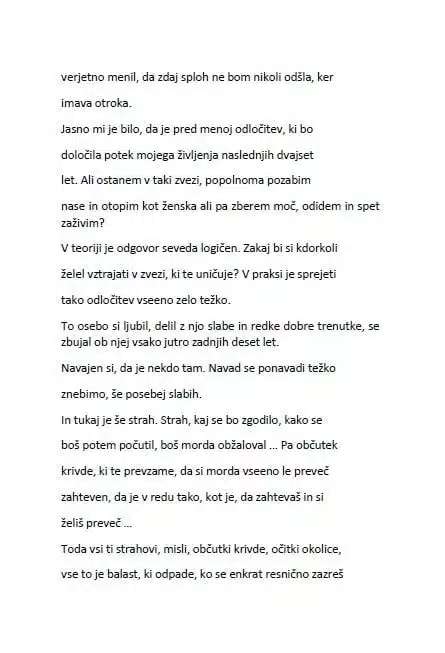 verjetno menil, da zdaj sploh ne bom nikoli odšla, ker imava otroka.

Jasno mi je bilo, da je pred menoj odločitev, ki bo določila potek mojega življenja naslednjih dvajset let. Ali ostanem v taki zvezi, popolnoma pozabim nase in otopim kot ženska ali pa zberem moč, odidem in spet zaživim?

V teoriji je odgovor seveda logičen. Zakaj bi si kdorkoli želel vztrajati v zvezi, ki te uničuje? V praksi je sprejeti tako odločitev vseeno zelo težko.

To osebo si ljubil, delil z njo slabe in redke dobre trenutke, se zbujal ob njej vsako jutro zadnjih deset let.

Navajen si, da je nekdo tam. Navad se ponavadi težko znebimo, še posebej slabih.

In tukaj je še strah. Strah, kaj se bo zgodilo, kako se boš potem počutil, boš morda obžaloval ... Pa občutek krivde, ki te prevzame, da si morda vseeno le preveč zahteven, da je v redu tako, kot je, da zahtevaš in si želiš preveč ...

Toda vsi ti strahovi, misli, občutki krivde, očitki okolice, vse to je balast, ki odpade, ko se enkrat resnično zazreš